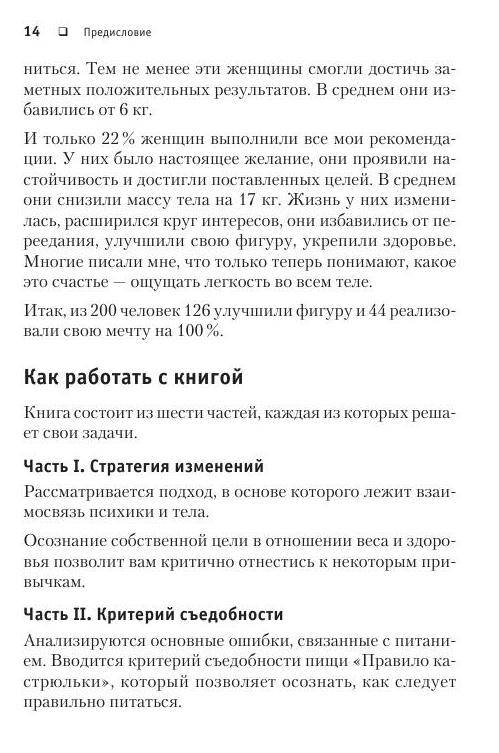 14 ❑ Предисловие

ниться. Тем не менее эти женщины смогли достичь заметных положительных результатов. В среднем они избавились от 6 кг.

И только 22 % женщин выполнили все мои рекомендации. У них было настоящее желание, они проявили настойчивость и достигли поставленных целей. В среднем они снизили массу тела на 17 кг. Жизнь у них изменилась, расширился круг интересов, они избавились от переедания, улучшили свою фигуру, укрепили здоровье. Многие писали мне, что только теперь понимают, какое это счастье — ощущать легкость во всем теле.

Итак, из 200 человек 126 улучшили фигуру и 44 реализовали свою мечту на 100 %.

Как работать с книгой

Книга состоит из шести частей, каждая из которых решает свои задачи.

Часть I. Стратегия изменений

Рассматривается подход, в основе которого лежит взаимосвязь психики и тела.

Осознание собственной цели в отношении веса и здоровья позволит вам критично отнестись к некоторым привычкам.

Часть II. Критерий съедобности

Анализируются основные ошибки, связанные с питанием. Вводится критерий съедобности пищи «Правило кастрюльки», который позволяет осознать, как следует правильно питаться.